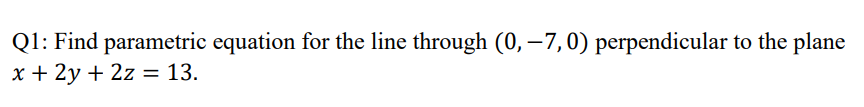 Q1: Find parametric equation for the line through $(0, -7, 0)$ perpendicular to the plane $x + 2y + 2z = 13$.